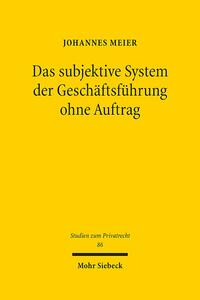 JOHANNES MEIER

Das subjektive System der Geschäftsführung ohne Auftrag

Studien zum Privatrecht
86

Mohr Siebeck